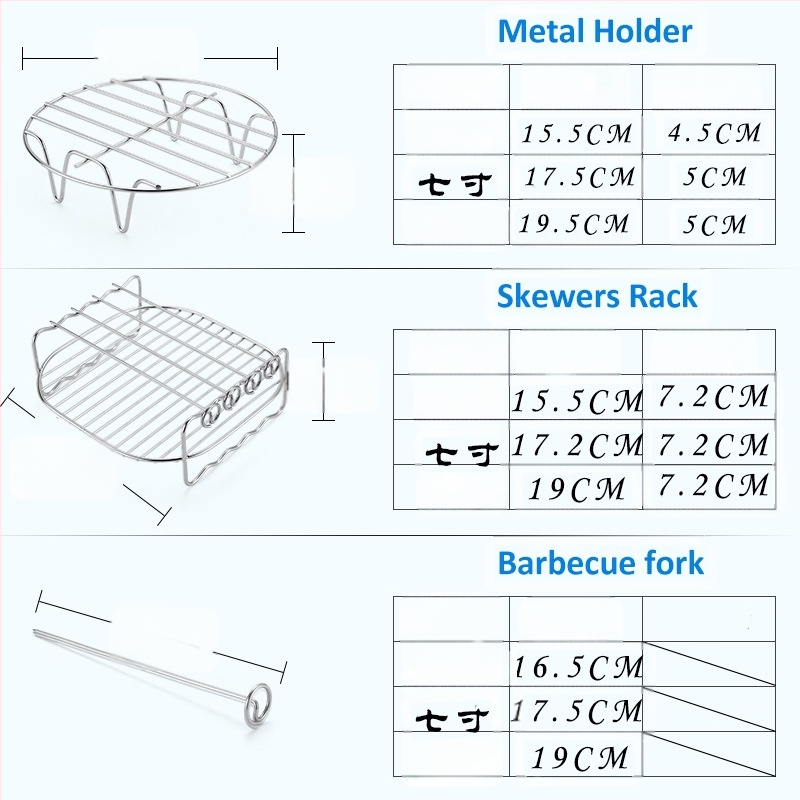 Metal Holder

|  |  |  |
|---|---|---|
|  | 15.5CM | 4.5CM |
| 七寸 | 17.5CM | 5CM |
|  | 19.5CM | 5CM |

Skewers Rack

|  |  |  |
|---|---|---|
|  | 15.5CM | 7.2CM |
| 七寸 | 17.2CM | 7.2CM |
|  | 19CM | 7.2CM |

Barbecue fork

|  |  |  |
|---|---|---|
|  | 16.5CM |  |
| 七寸 | 17.5CM |  |
|  | 19CM |  |